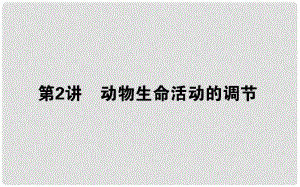 第2讲　动物生命活动的调节